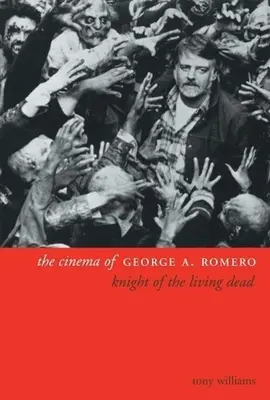 the cinema of GEORGE A. ROMERO
knight of the living dead

tony williams